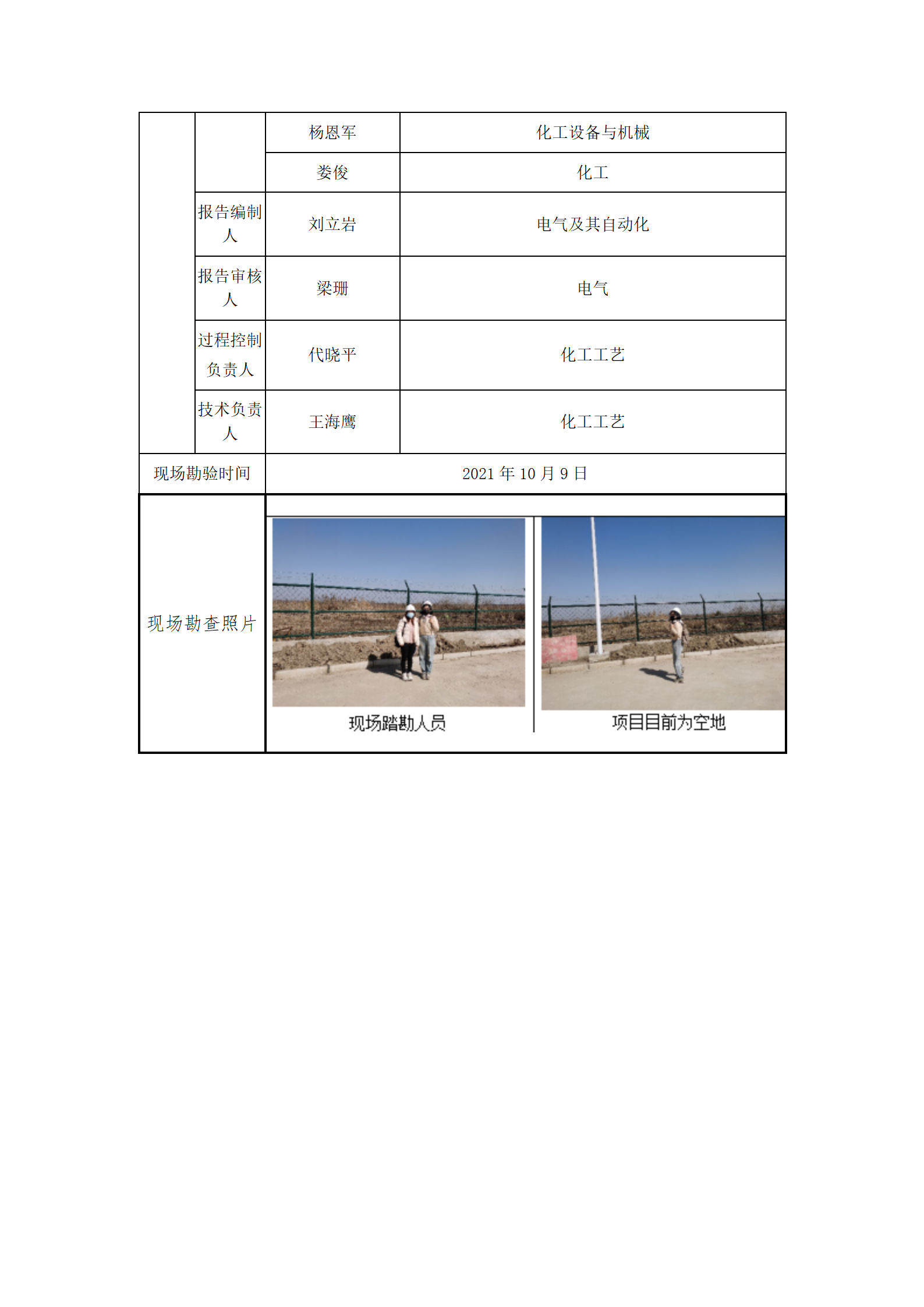 |  |  | 杨恩军 | 化工设备与机械 |
|---|---|---|---|
|  |  | 娄俊 | 化工 |
|  | 报告编制人 | 刘立岩 | 电气及其自动化 |
|  | 报告审核人 | 梁珊 | 电气 |
|  | 过程控制负责人 | 代晓平 | 化工工艺 |
|  | 技术负责人 | 王海鹰 | 化工工艺 |
| 现场勘验时间 |  | 2021 年 10 月 9 日 |  |
| 现场勘查照片 |  | 现场踏勘人员 | 项目目前为空地 |